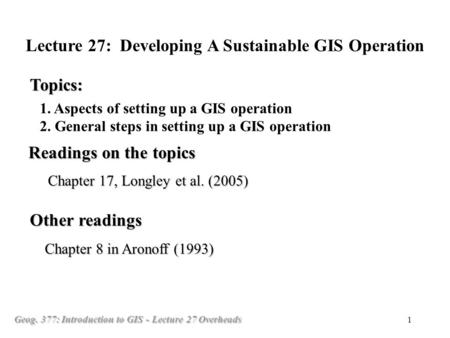 Lecture 27: Developing A Sustainable GIS Operation

Topics:

1. Aspects of setting up a GIS operation
2. General steps in setting up a GIS operation

Readings on the topics

Chapter 17, Longley et al. (2005)

Other readings

Chapter 8 in Aronoff (1993)

Geog. 377: Introduction to GIS - Lecture 27 Overheads

1